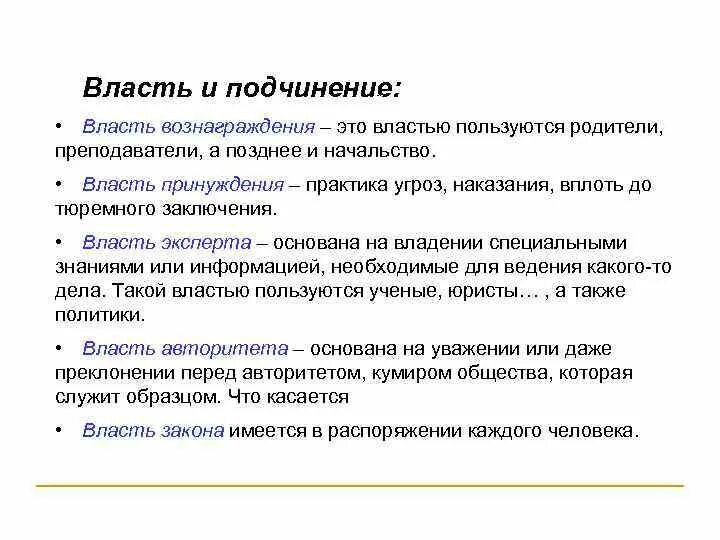 Власть и подчинение:

• Власть вознаграждения – это властью пользуются родители, преподаватели, а позднее и начальство.

• Власть принуждения – практика угроз, наказания, вплоть до тюремного заключения.

• Власть эксперта – основана на владении специальными знаниями или информацией, необходимые для ведения какого-то дела. Такой властью пользуются ученые, юристы… , а также политики.

• Власть авторитета – основана на уважении или даже преклонении перед авторитетом, кумиром общества, которая служит образцом. Что касается

• Власть закона имеется в распоряжении каждого человека.